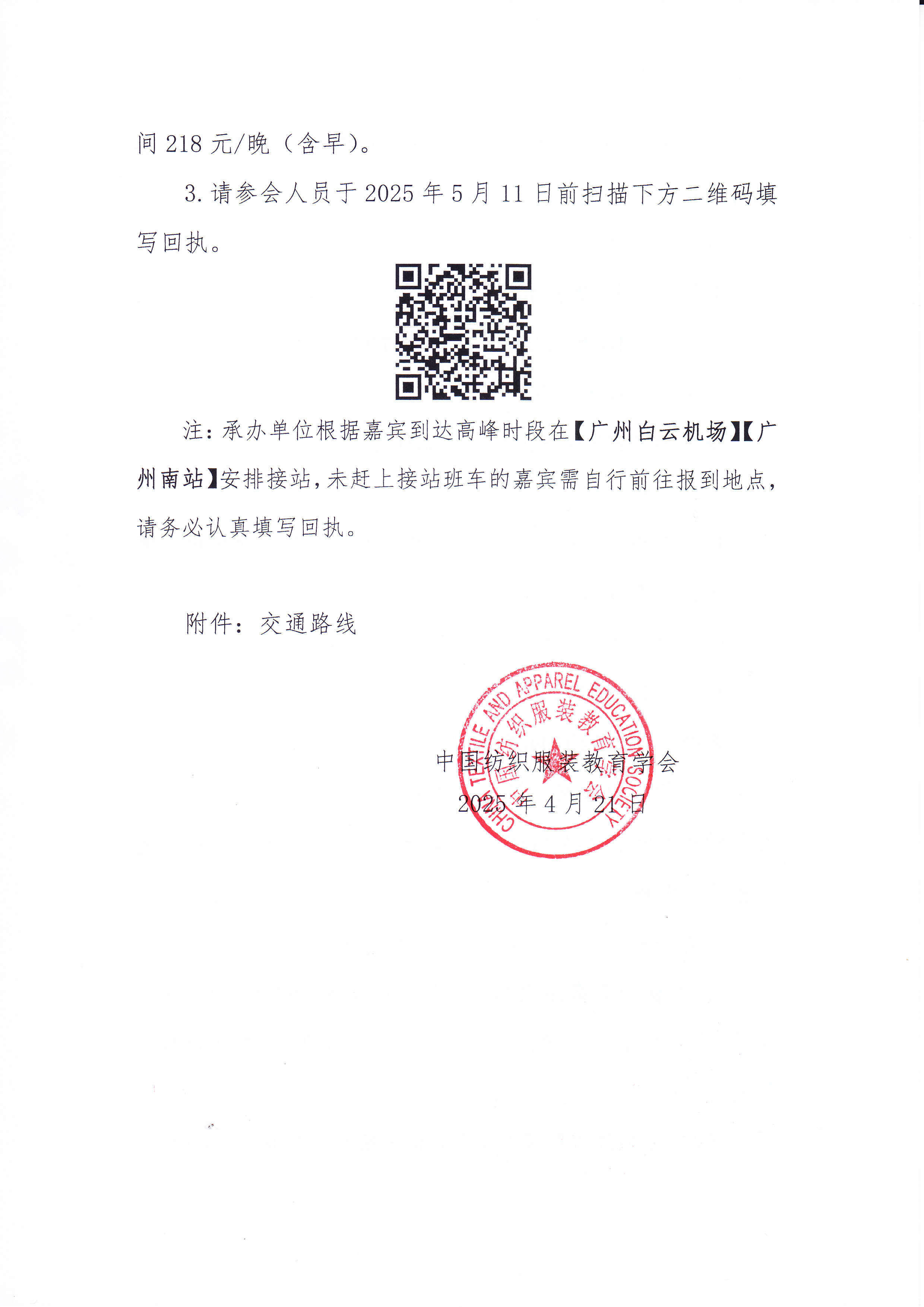 间 218 元/晚（含早）。

3. 请参会人员于 2025 年 5 月 11 日前扫描下方二维码填写回执。

注：承办单位根据嘉宾到达高峰时段在【广州白云机场】【广州南站】安排接站，未赶上接站班车的嘉宾需自行前往报到地点，请务必认真填写回执。

附件：交通路线

CHINA TEXTILE AND APPAREL EDUCATION SOCIETY
中国纺织服装教育学会

中国纺织服装教育学会
2025 年 4 月 21 日